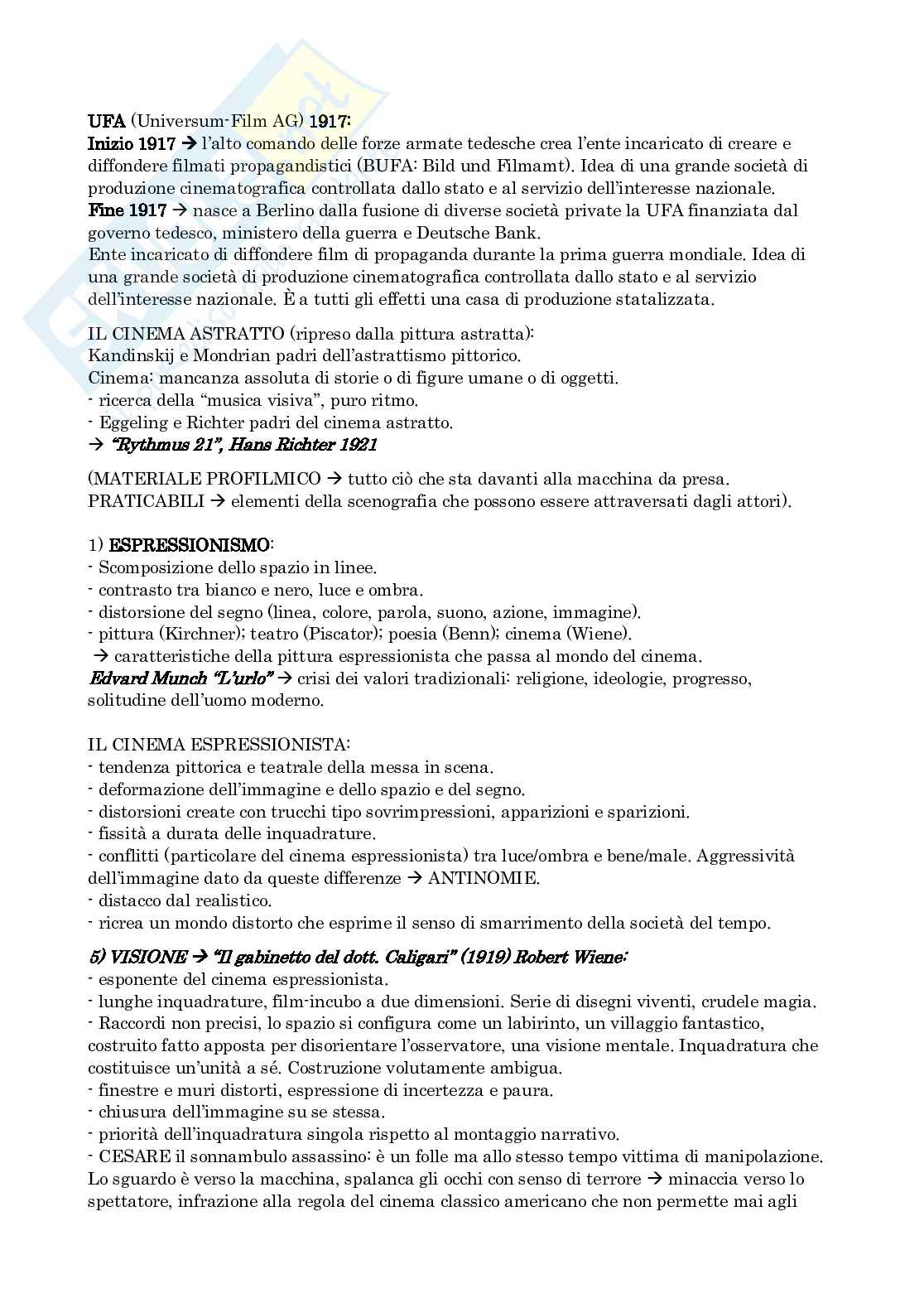 UFA (Universum-Film AG) 1917:
Inizio 1917 → l'alto comando delle forze armate tedesche crea l'ente incaricato di creare e diffondere filmati propagandistici (BUFA: Bild und Filmamt). Idea di una grande società di produzione cinematografica controllata dallo stato e al servizio dell'interesse nazionale.
Fine 1917 → nasce a Berlino dalla fusione di diverse società private la UFA finanziata dal governo tedesco, ministero della guerra e Deutsche Bank.
Ente incaricato di diffondere film di propaganda durante la prima guerra mondiale. Idea di una grande società di produzione cinematografica controllata dallo stato e al servizio dell'interesse nazionale. È a tutti gli effetti una casa di produzione statalizzata.

IL CINEMA ASTRATTO (ripreso dalla pittura astratta):
Kandinskij e Mondrian padri dell'astrattismo pittorico.
Cinema: mancanza assoluta di storie o di figure umane o di oggetti.
- ricerca della "musica visiva", puro ritmo.
- Eggeling e Richter padri del cinema astratto.
→ "Rythmus 21", Hans Richter 1921

(MATERIALE PROFILMICO → tutto ciò che sta davanti alla macchina da presa.
PRATICABILI → elementi della scenografia che possono essere attraversati dagli attori).

1) ESPRESSIONISMO:
- Scomposizione dello spazio in linee.
- contrasto tra bianco e nero, luce e ombra.
- distorsione del segno (linea, colore, parola, suono, azione, immagine).
- pittura (Kirchner); teatro (Piscator); poesia (Benn); cinema (Wiene).
→ caratteristiche della pittura espressionista che passa al mondo del cinema.
Edvard Munch "L'urlo" → crisi dei valori tradizionali: religione, ideologie, progresso, solitudine dell'uomo moderno.

IL CINEMA ESPRESSIONISTA:
- tendenza pittorica e teatrale della messa in scena.
- deformazione dell'immagine e dello spazio e del segno.
- distorsioni create con trucchi tipo sovrimpressioni, apparizioni e sparizioni.
- fissità a durata delle inquadrature.
- conflitti (particolare del cinema espressionista) tra luce/ombra e bene/male. Aggressività dell'immagine dato da queste differenze → ANTINOMIE.
- distacco dal realistico.
- ricrea un mondo distorto che esprime il senso di smarrimento della società del tempo.

5) VISIONE → "Il gabinetto del dott. Caligari" (1919) Robert Wiene:
- esponente del cinema espressionista.
- lunghe inquadrature, film-incubo a due dimensioni. Serie di disegni viventi, crudele magia.
- Raccordi non precisi, lo spazio si configura come un labirinto, un villaggio fantastico, costruito fatto apposta per disorientare l'osservatore, una visione mentale. Inquadratura che costituisce un'unità a sé. Costruzione volutamente ambigua.
- finestre e muri distorti, espressione di incertezza e paura.
- chiusura dell'immagine su se stessa.
- priorità dell'inquadratura singola rispetto al montaggio narrativo.
- CESARE il sonnambulo assassino: è un folle ma allo stesso tempo vittima di manipolazione. Lo sguardo è verso la macchina, spalanca gli occhi con senso di terrore → minaccia verso lo spettatore, infrazione alla regola del cinema classico americano che non permette mai agli